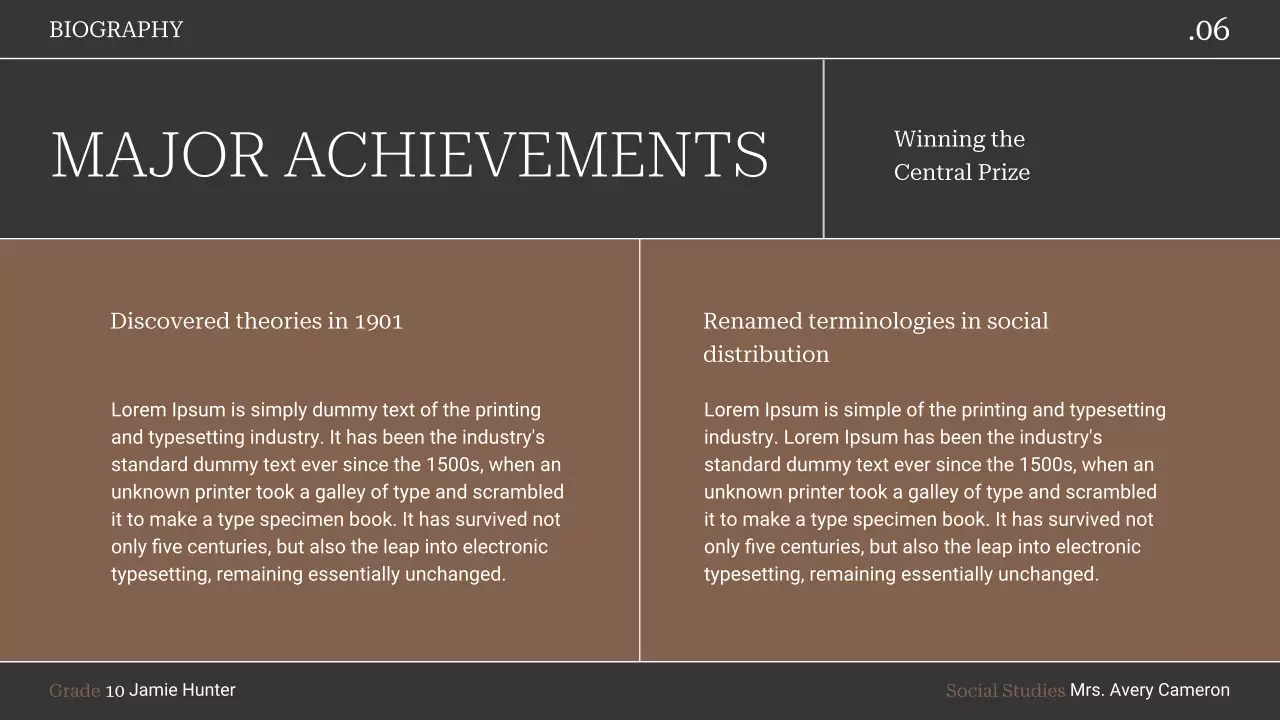 BIOGRAPHY

.06

MAJOR ACHIEVEMENTS

Winning the Central Prize

Discovered theories in 1901

Lorem Ipsum is simply dummy text of the printing and typesetting industry. It has been the industry's standard dummy text ever since the 1500s, when an unknown printer took a galley of type and scrambled it to make a type specimen book. It has survived not only five centuries, but also the leap into electronic typesetting, remaining essentially unchanged.

Renamed terminologies in social distribution

Lorem Ipsum is simple of the printing and typesetting industry. Lorem Ipsum has been the industry's standard dummy text ever since the 1500s, when an unknown printer took a galley of type and scrambled it to make a type specimen book. It has survived not only five centuries, but also the leap into electronic typesetting, remaining essentially unchanged.

Grade 10 Jamie Hunter

Social Studies Mrs. Avery Cameron